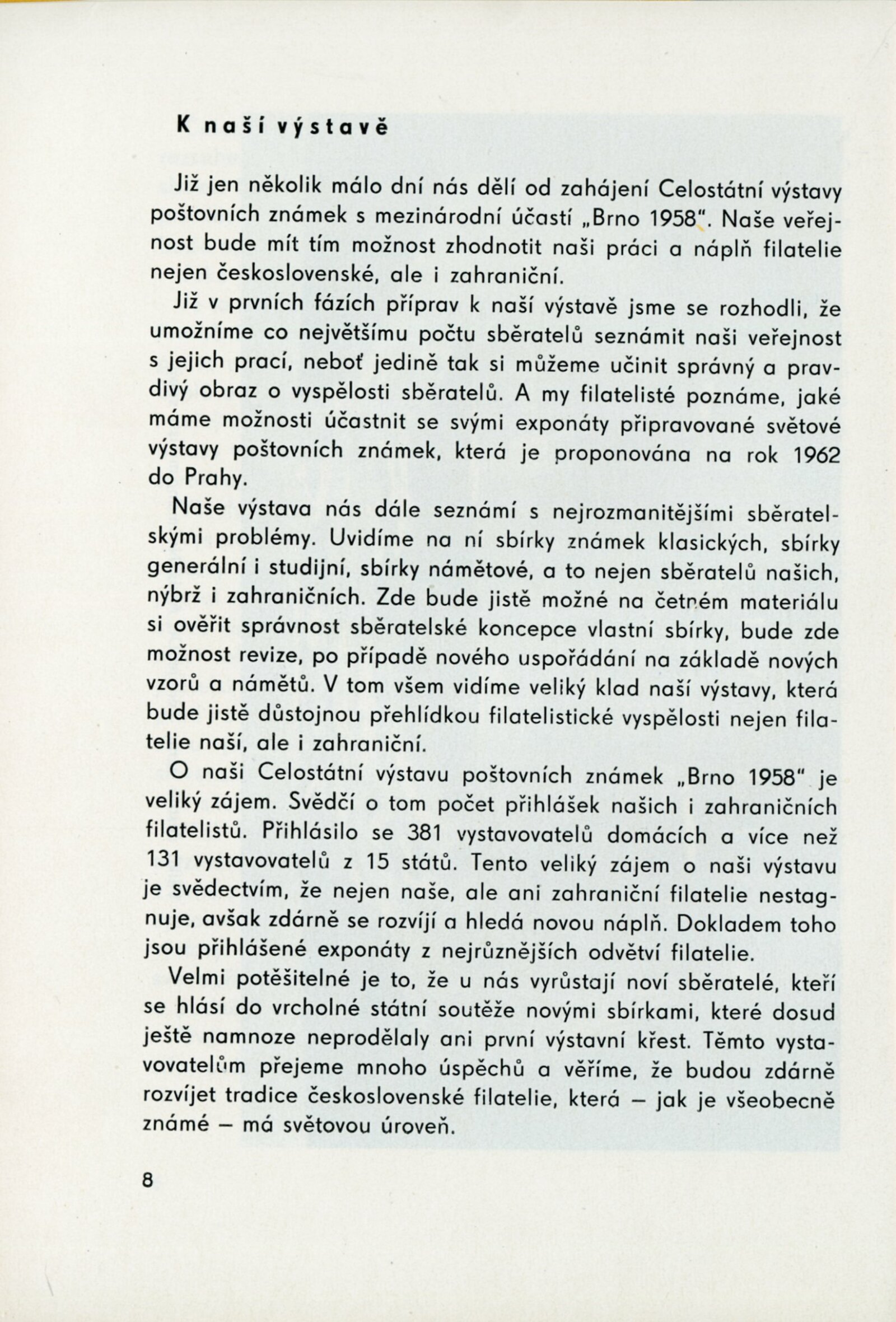 K naší výstavě

Již jen několik málo dní nás dělí od zahájení Celostátní výstavy poštovních známek s mezinárodní účastí „Brno 1958". Naše veřejnost bude mít tím možnost zhodnotit naši práci a náplň filatelie nejen československé, ale i zahraniční.

Již v prvních fázích příprav k naší výstavě jsme se rozhodli, že umožníme co největšímu počtu sběratelů seznámit naši veřejnost s jejich prací, neboť jedině tak si můžeme učinit správný a pravdivý obraz o vyspělosti sběratelů. A my filatelisté poznáme, jaké máme možnosti účastnit se svými exponáty připravované světové výstavy poštovních známek, která je proponována na rok 1962 do Prahy.

Naše výstava nás dále seznámí s nejrozmanitějšími sběratelskými problémy. Uvidíme na ní sbírky známek klasických, sbírky generální i studijní, sbírky námětové, a to nejen sběratelů našich, nýbrž i zahraničních. Zde bude jistě možné na četném materiálu si ověřit správnost sběratelské koncepce vlastní sbírky, bude zde možnost revize, po případě nového uspořádání na základě nových vzorů a námětů. V tom všem vidíme veliký klad naší výstavy, která bude jistě důstojnou přehlídkou filatelistické vyspělosti nejen filatelie naší, ale i zahraniční.

O naši Celostátní výstavu poštovních známek „Brno 1958" je veliký zájem. Svědčí o tom počet přihlášek našich i zahraničních filatelistů. Přihlásilo se 381 vystavovatelů domácích a více než 131 vystavovatelů z 15 států. Tento veliký zájem o naši výstavu je svědectvím, že nejen naše, ale ani zahraniční filatelie nestagnuje, avšak zdárně se rozvíjí a hledá novou náplň. Dokladem toho jsou přihlášené exponáty z nejrůznějších odvětví filatelie.

Velmi potěšitelné je to, že u nás vyrůstají noví sběratelé, kteří se hlásí do vrcholné státní soutěže novými sbírkami, které dosud ještě namnoze neprodělaly ani první výstavní křest. Těmto vystavovatelům přejeme mnoho úspěchů a věříme, že budou zdárně rozvíjet tradice československé filatelie, která — jak je všeobecně známé — má světovou úroveň.

8